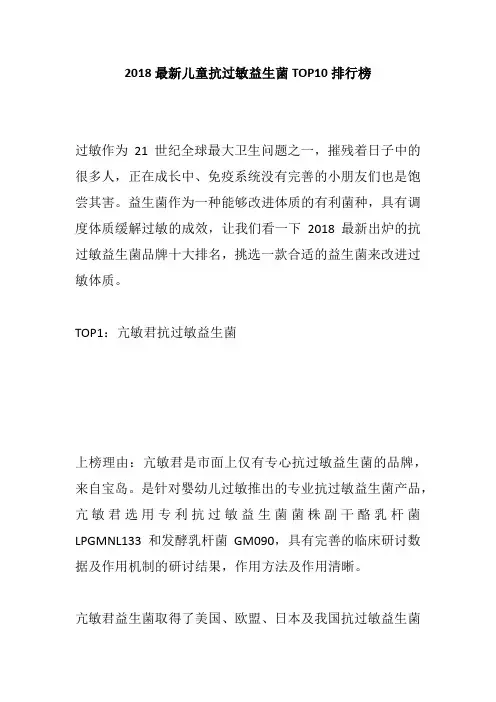 2018 最新儿童抗过敏益生菌 TOP10 排行榜

过敏作为 21 世纪全球最大卫生问题之一，摧残着日子中的很多人，正在成长中、免疫系统没有完善的小朋友们也是饱尝其害。益生菌作为一种能够改进体质的有利菌种，具有调度体质缓解过敏的成效，让我们看一下 2018 最新出炉的抗过敏益生菌品牌十大排名，挑选一款合适的益生菌来改进过敏体质。

TOP1：亢敏君抗过敏益生菌

上榜理由：亢敏君是市面上仅有专心抗过敏益生菌的品牌，来自宝岛。是针对婴幼儿过敏推出的专业抗过敏益生菌产品，亢敏君选用专利抗过敏益生菌菌株副干酪乳杆菌 LPGMNL133 和发酵乳杆菌 GM090，具有完善的临床研讨数据及作用机制的研讨结果，作用方法及作用清晰。

亢敏君益生菌取得了美国、欧盟、日本及我国抗过敏益生菌